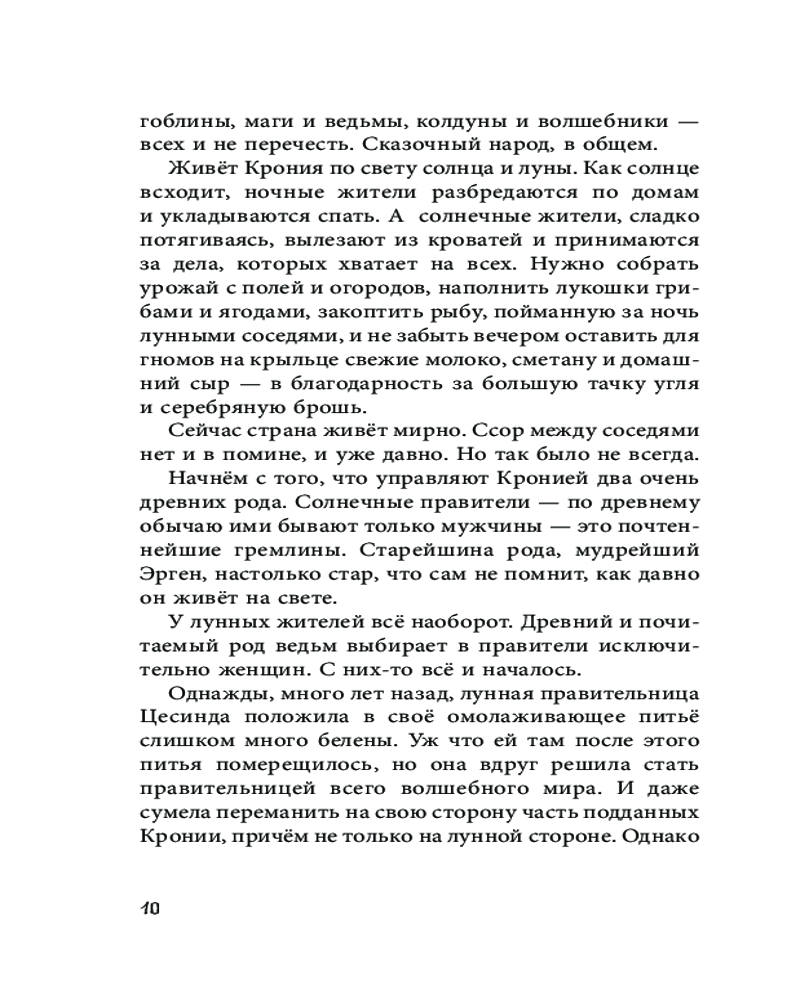 гоблины, маги и ведьмы, колдуны и волшебники — всех и не перечесть. Сказочный народ, в общем.

Живёт Крония по свету солнца и луны. Как солнце всходит, ночные жители разбредаются по домам и укладываются спать. А солнечные жители, сладко потягиваясь, вылезают из кроватей и принимаются за дела, которых хватает на всех. Нужно собрать урожай с полей и огородов, наполнить лукошки грибами и ягодами, закоптить рыбу, пойманную за ночь лунными соседями, и не забыть вечером оставить для гномов на крыльце свежие молоко, сметану и домашний сыр — в благодарность за большую тачку угля и серебряную брошь.

Сейчас страна живёт мирно. Ссор между соседями нет и в помине, и уже давно. Но так было не всегда.

Начнём с того, что управляют Кронией два очень древних рода. Солнечные правители — по древнему обычаю ими бывают только мужчины — это почтеннейшие гремлины. Старейшина рода, мудрейший Эрген, настолько стар, что сам не помнит, как давно он живёт на свете.

У лунных жителей всё наоборот. Древний и почитаемый род ведьм выбирает в правители исключительно женщин. С них-то всё и началось.

Однажды, много лет назад, лунная правительница Цесинда положила в своё омолаживающее питьё слишком много белены. Уж что ей там после этого питья померещилось, но она вдруг решила стать правительницей всего волшебного мира. И даже сумела переманить на свою сторону часть подданных Кронии, причём не только на лунной стороне. Однако

10